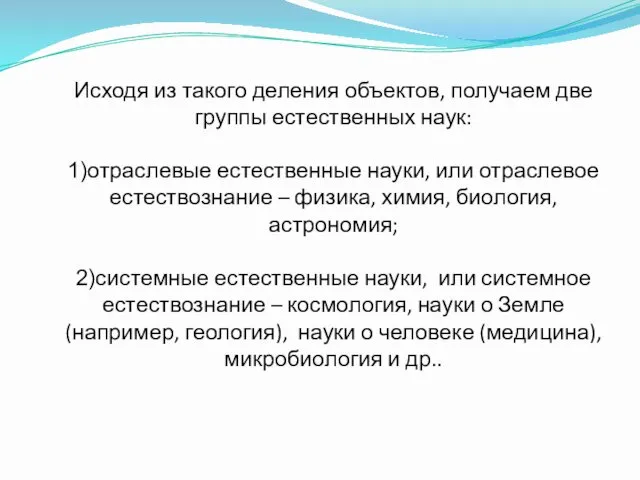 Исходя из такого деления объектов, получаем две группы естественных наук:

1)отраслевые естественные науки, или отраслевое естествознание – физика, химия, биология, астрономия;

2)системные естественные науки,  или системное естествознание – космология, науки о Земле (например, геология),  науки о человеке (медицина), микробиология и др..